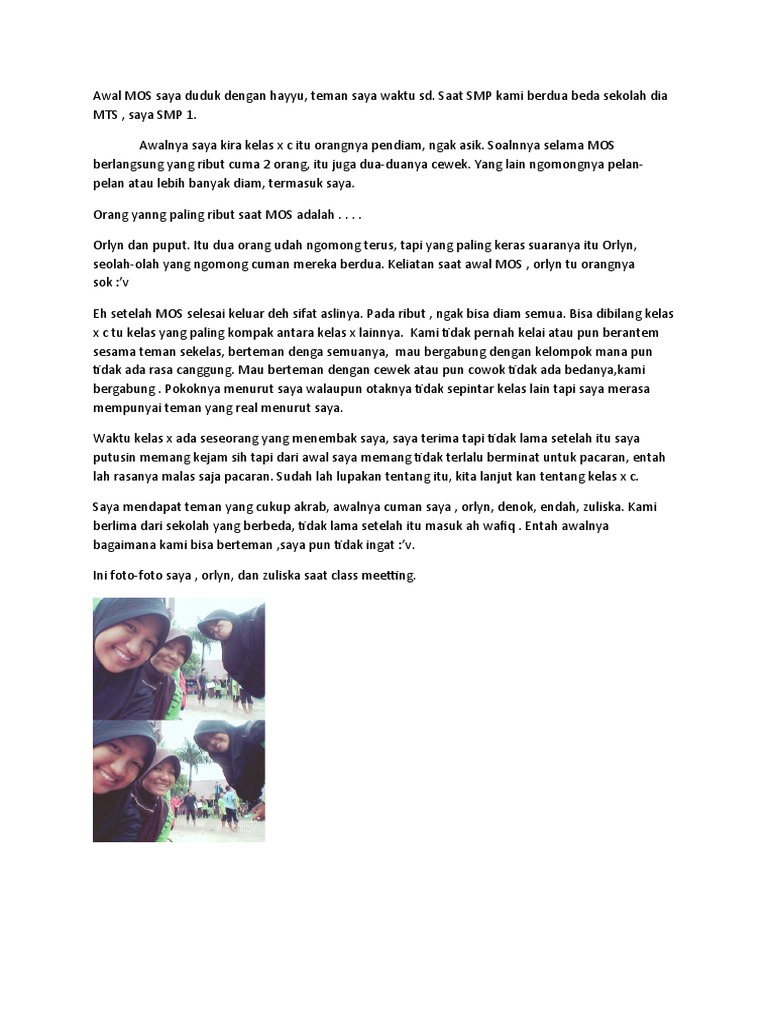 Awal MOS saya duduk dengan hayyu, teman saya waktu sd. Saat SMP kami berdua beda sekolah dia MTS , saya SMP 1.

Awalnya saya kira kelas x c itu orangnya pendiam, ngak asik. Soalnnya selama MOS berlangsung yang ribut cuma 2 orang, itu juga dua-duanya cewek. Yang lain ngomongnya pelan-pelan atau lebih banyak diam, termasuk saya.

Orang yanng paling ribut saat MOS adalah . . . .

Orlyn dan puput. Itu dua orang udah ngomong terus, tapi yang paling keras suaranya itu Orlyn, seolah-olah yang ngomong cuman mereka berdua. Keliatan saat awal MOS , orlyn tu orangnya sok :'v

Eh setelah MOS selesai keluar deh sifat aslinya. Pada ribut , ngak bisa diam semua. Bisa dibilang kelas x c tu kelas yang paling kompak antara kelas x lainnya. Kami tidak pernah kelai atau pun berantem sesama teman sekelas, berteman denga semuanya, mau bergabung dengan kelompok mana pun tidak ada rasa canggung. Mau berteman dengan cewek atau pun cowok tidak ada bedanya,kami bergabung . Pokoknya menurut saya walaupun otaknya tidak sepintar kelas lain tapi saya merasa mempunyai teman yang real menurut saya.

Waktu kelas x ada seseorang yang menembak saya, saya terima tapi tidak lama setelah itu saya putusin memang kejam sih tapi dari awal saya memang tidak terlalu berminat untuk pacaran, entah lah rasanya malas saja pacaran. Sudah lah lupakan tentang itu, kita lanjut kan tentang kelas x c.

Saya mendapat teman yang cukup akrab, awalnya cuman saya , orlyn, denok, endah, zuliska. Kami berlima dari sekolah yang berbeda, tidak lama setelah itu masuk ah wafiq . Entah awalnya bagaimana kami bisa berteman ,saya pun tidak ingat :'v.

Ini foto-foto saya , orlyn, dan zuliska saat class meetting.